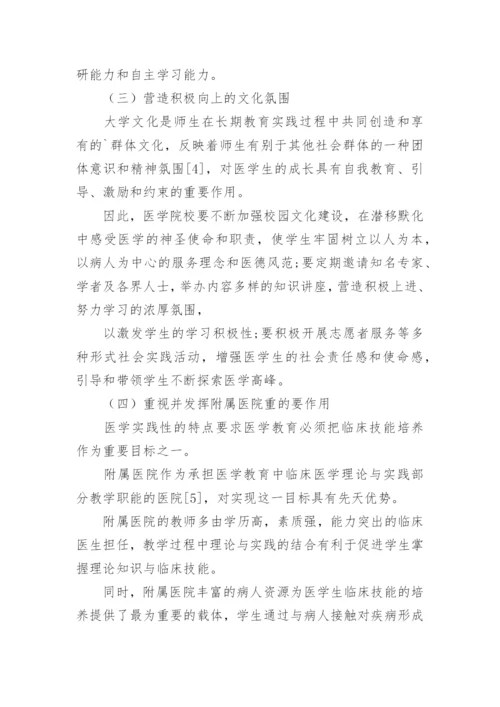 研能力和自主学习能力。

（三）营造积极向上的文化氛围

大学文化是师生在长期教育实践过程中共同创造和享有的`群体文化，反映着师生有别于其他社会群体的一种团体意识和精神氛围[4]，对医学生的成长具有自我教育、引导、激励和约束的重要作用。

因此，医学院校要不断加强校园文化建设，在潜移默化中感受医学的神圣使命和职责，使学生牢固树立以人为本，以病人为中心的服务理念和医德风范;要定期邀请知名专家、学者及各界人士，举办内容多样的知识讲座，营造积极上进、努力学习的浓厚氛围，

以激发学生的学习积极性;要积极开展志愿者服务等多种形式社会实践活动，增强医学生的社会责任感和使命感，引导和带领学生不断探索医学高峰。

（四）重视并发挥附属医院重的要作用

医学实践性的特点要求医学教育必须把临床技能培养作为重要目标之一。

附属医院作为承担医学教育中临床医学理论与实践部分教学职能的医院[5]，对实现这一目标具有先天优势。

附属医院的教师多由学历高，素质强，能力突出的临床医生担任，教学过程中理论与实践的结合有利于促进学生掌握理论知识与临床技能。

同时，附属医院丰富的病人资源为医学生临床技能的培养提供了最为重要的载体，学生通过与病人接触对疾病形成